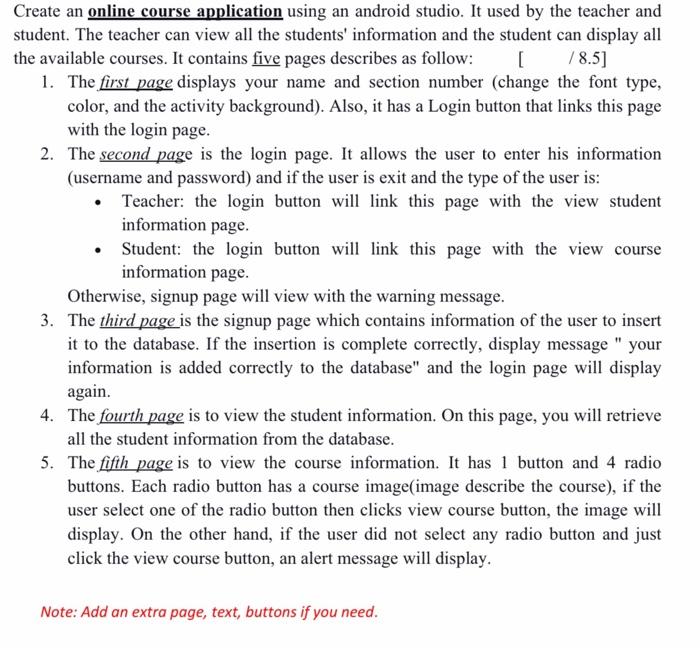 Create an online course application using an android studio. It used by the teacher and student. The teacher can view all the students' information and the student can display all the available courses. It contains five pages describes as follow: [ / 8.5]

1. The first page displays your name and section number (change the font type, color, and the activity background). Also, it has a Login button that links this page with the login page.
2. The second page is the login page. It allows the user to enter his information (username and password) and if the user is exit and the type of the user is:
   • Teacher: the login button will link this page with the view student information page.
   • Student: the login button will link this page with the view course information page.
   Otherwise, signup page will view with the warning message.
3. The third page is the signup page which contains information of the user to insert it to the database. If the insertion is complete correctly, display message " your information is added correctly to the database" and the login page will display again.
4. The fourth page is to view the student information. On this page, you will retrieve all the student information from the database.
5. The fifth page is to view the course information. It has 1 button and 4 radio buttons. Each radio button has a course image(image describe the course), if the user select one of the radio button then clicks view course button, the image will display. On the other hand, if the user did not select any radio button and just click the view course button, an alert message will display.

Note: Add an extra page, text, buttons if you need.